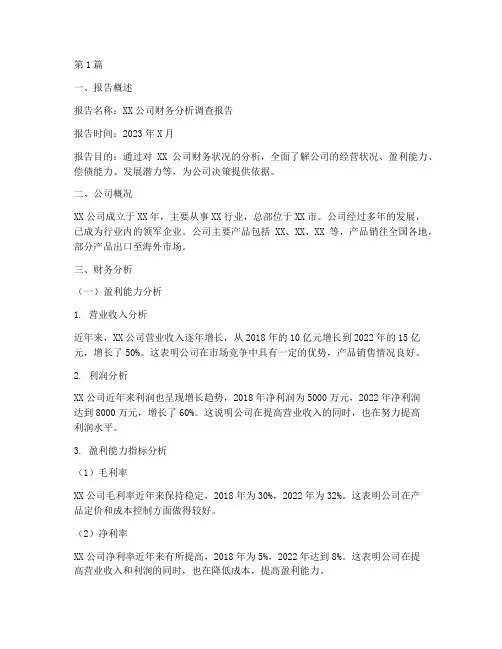 第1篇

一、报告概述

报告名称：XX公司财务分析调查报告

报告时间：2023年X月

报告目的：通过对 XX 公司财务状况的分析，全面了解公司的经营状况、盈利能力、偿债能力、发展潜力等，为公司决策提供依据。

二、公司概况

XX公司成立于XX年，主要从事XX行业，总部位于XX市。公司经过多年的发展，已成为行业内的领军企业。公司主要产品包括 XX、XX、XX 等，产品销往全国各地，部分产品出口至海外市场。

三、财务分析

（一）盈利能力分析

1. 营业收入分析

近年来，XX公司营业收入逐年增长，从2018年的10亿元增长到2022年的15亿元，增长了50%。这表明公司在市场竞争中具有一定的优势，产品销售情况良好。

2. 利润分析

XX公司近年来利润也呈现增长趋势，2018年净利润为5000万元，2022年净利润达到8000万元，增长了60%。这说明公司在提高营业收入的同时，也在努力提高利润水平。

3. 盈利能力指标分析

（1）毛利率

XX公司毛利率近年来保持稳定，2018年为30%，2022年为32%。这表明公司在产品定价和成本控制方面做得较好。

（2）净利率

XX公司净利率近年来有所提高，2018年为5%，2022年达到8%。这表明公司在提高营业收入和利润的同时，也在降低成本，提高盈利能力。